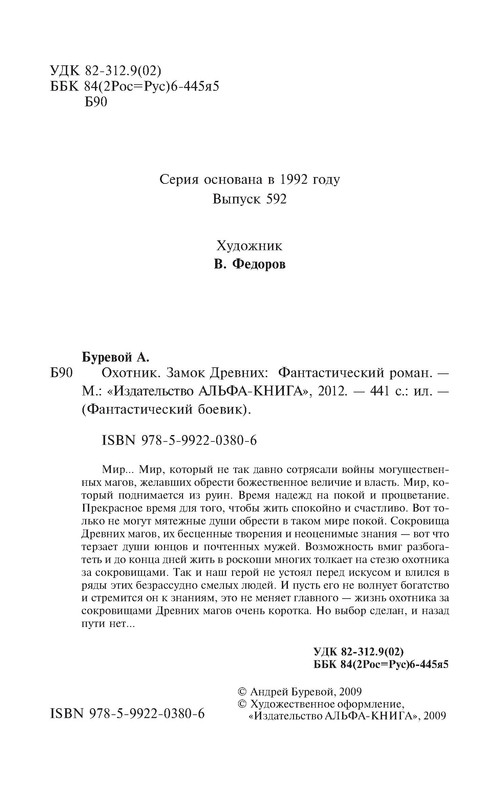 УДК 82-312.9(02)
ББК 84(2Рос=Рус)6-445я5
Б90

Серия основана в 1992 году
Выпуск 592

Художник
В. Федоров

Буревой А.
Б90 Охотник. Замок Древних: Фантастический роман. — М.: «Издательство АЛЬФА-КНИГА», 2012. — 441 с.: ил. — (Фантастический боевик).

ISBN 978-5-9922-0380-6

Мир... Мир, который не так давно сотрясали войны могущественных магов, желавших обрести божественное величие и власть. Мир, который поднимается из руин. Время надежд на покой и процветание. Прекрасное время для того, чтобы жить спокойно и счастливо. Вот только не могут мятежные души обрести в таком мире покой. Сокровища Древних магов, их бесценные творения и неоценимые знания — вот что терзает души юнцов и почтенных мужей. Возможность вмиг разбогатеть и до конца дней жить в роскоши многих толкает на стезю охотника за сокровищами. Так и наш герой не устоял перед искусом и влился в ряды этих безрассудно смелых людей. И пусть его не волнует богатство и стремится он к знаниям, это не меняет главного — жизнь охотника за сокровищами Древних магов очень коротка. Но выбор сделан, и назад пути нет...

УДК 82-312.9(02)
ББК 84(2Рос=Рус)6-445я5

© Андрей Буревой, 2009
© Художественное оформление, «Издательство АЛЬФА-КНИГА», 2009

ISBN 978-5-9922-0380-6